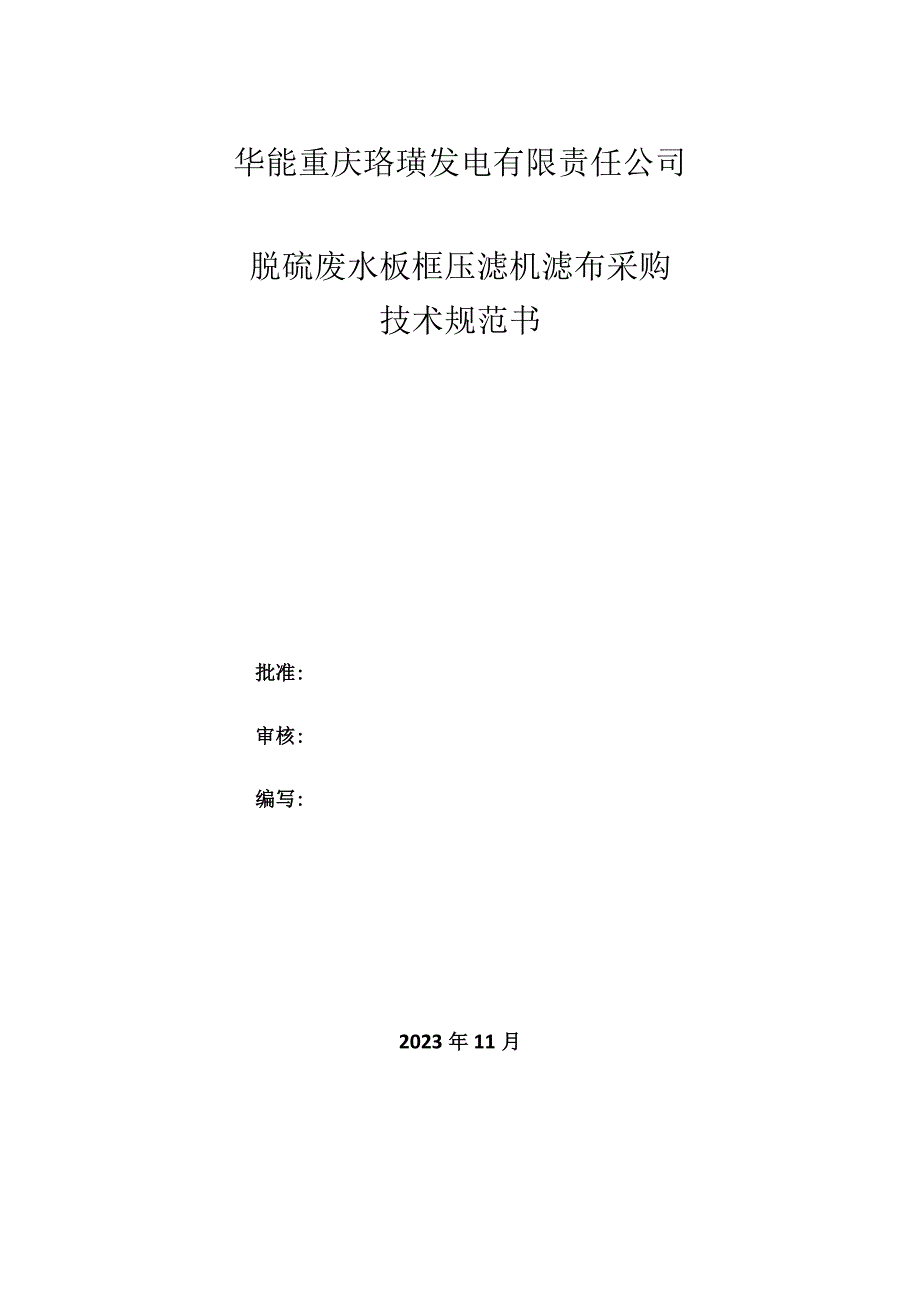 华能重庆珞璜发电有限责任公司

脱硫废水板框压滤机滤布采购
技术规范书

批准：

审核：

编写：

2023年11月